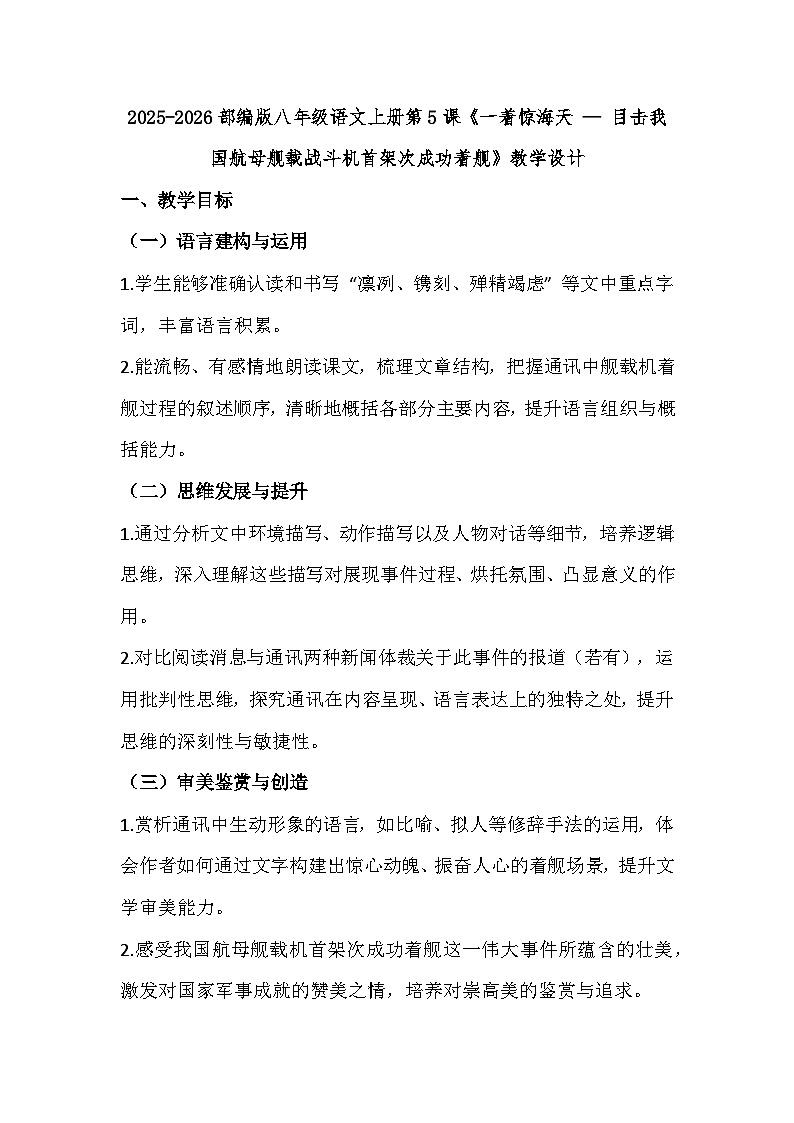 2025-2026 部编版八年级语文上册第 5 课《一着惊海天 — 目击我国航母舰载战斗机首架次成功着舰》教学设计

一、教学目标

（一）语言建构与运用

1.学生能够准确认读和书写“凛冽、镌刻、殚精竭虑”等文中重点字词，丰富语言积累。

2.能流畅、有感情地朗读课文，梳理文章结构，把握通讯中舰载机着舰过程的叙述顺序，清晰地概括各部分主要内容，提升语言组织与概括能力。

（二）思维发展与提升

1.通过分析文中环境描写、动作描写以及人物对话等细节，培养逻辑思维，深入理解这些描写对展现事件过程、烘托氛围、凸显意义的作用。

2.对比阅读消息与通讯两种新闻体裁关于此事件的报道（若有），运用批判性思维，探究通讯在内容呈现、语言表达上的独特之处，提升思维的深刻性与敏捷性。

（三）审美鉴赏与创造

1.赏析通讯中生动形象的语言，如比喻、拟人等修辞手法的运用，体会作者如何通过文字构建出惊心动魄、振奋人心的着舰场景，提升文学审美能力。

2.感受我国航母舰载机首架次成功着舰这一伟大事件所蕴含的壮美，激发对国家军事成就的赞美之情，培养对崇高美的鉴赏与追求。